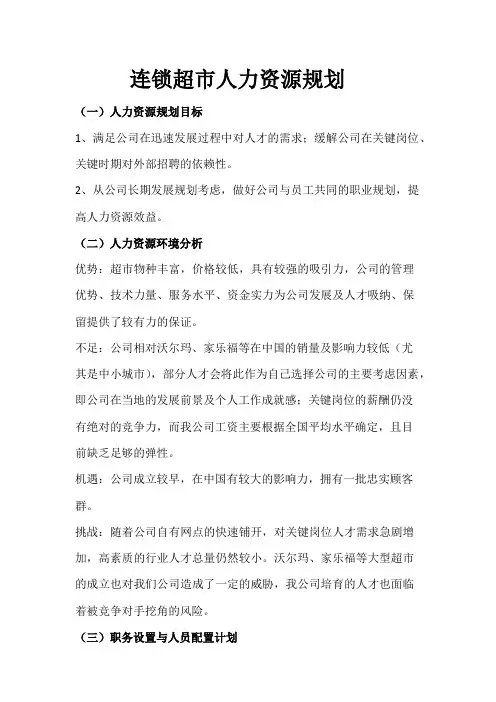 连锁超市人力资源规划

（一）人力资源规划目标

1、满足公司在迅速发展过程中对人才的需求；缓解公司在关键岗位、关键时期对外部招聘的依赖性。

2、从公司长期发展规划考虑，做好公司与员工共同的职业规划，提高人力资源效益。

（二）人力资源环境分析

优势：超市物种丰富，价格较低，具有较强的吸引力，公司的管理优势、技术力量、服务水平、资金实力为公司发展及人才吸纳、保留提供了较有力的保证。

不足：公司相对沃尔玛、家乐福等在中国的销量及影响力较低（尤其是中小城市），部分人才会将此作为自己选择公司的主要考虑因素，即公司在当地的发展前景及个人工作成就感；关键岗位的薪酬仍没有绝对的竞争力，而我公司工资主要根据全国平均水平确定，且目前缺乏足够的弹性。

机遇：公司成立较早，在中国有较大的影响力，拥有一批忠实顾客群。

挑战：随着公司自有网点的快速铺开，对关键岗位人才需求急剧增加，高素质的行业人才总量仍然较小。沃尔玛、家乐福等大型超市的成立也对我们公司造成了一定的威胁，我公司培育的人才也面临着被竞争对手挖角的风险。

（三）职务设置与人员配置计划